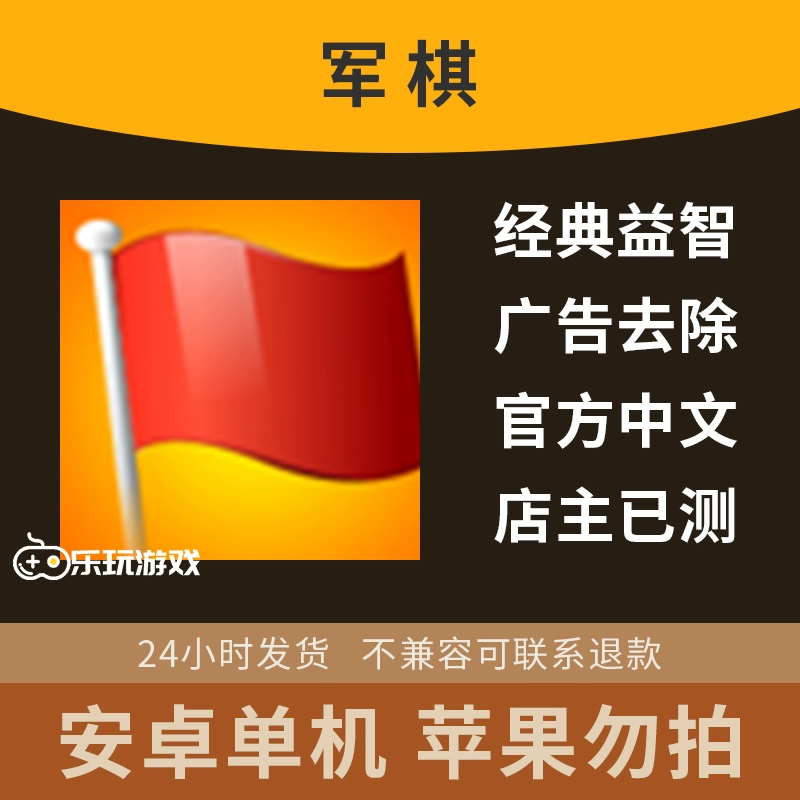 军棋

经典益智
广告去除
官方中文
店主已测

乐玩游戏

24小时发货 不兼容可联系退款

安卓单机 苹果勿拍